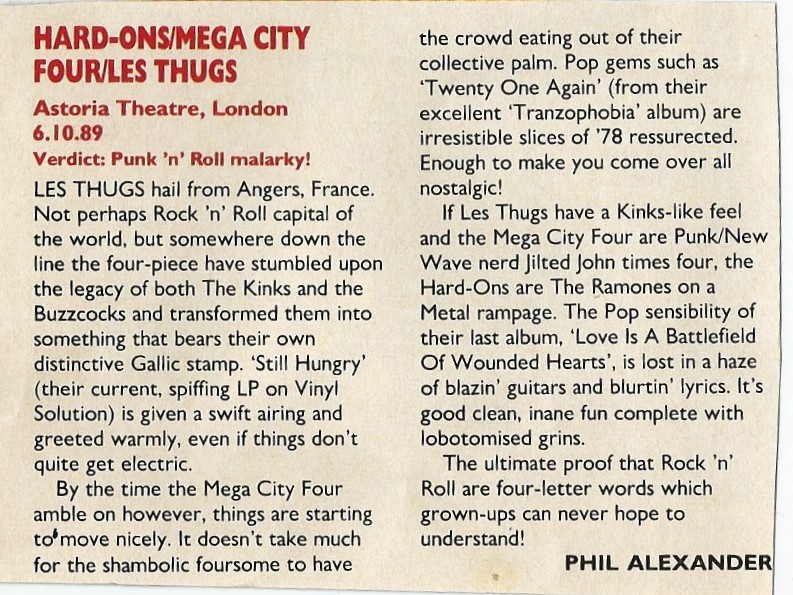 HARD-ONS/MEGA CITY FOUR/LES THUGS

Astoria Theatre, London
6.10.89

Verdict: Punk 'n' Roll malarky!

LES THUGS hail from Angers, France. Not perhaps Rock 'n' Roll capital of the world, but somewhere down the line the four-piece have stumbled upon the legacy of both The Kinks and the Buzzcocks and transformed them into something that bears their own distinctive Gallic stamp. 'Still Hungry' (their current, spiffing LP on Vinyl Solution) is given a swift airing and greeted warmly, even if things don't quite get electric.

By the time the Mega City Four amble on however, things are starting to move nicely. It doesn't take much for the shambolic foursome to have the crowd eating out of their collective palm. Pop gems such as 'Twenty One Again' (from their excellent 'Tranzophobia' album) are irresistible slices of '78 ressurected. Enough to make you come over all nostalgic!

If Les Thugs have a Kinks-like feel and the Mega City Four are Punk/New Wave nerd Jilted John times four, the Hard-Ons are The Ramones on a Metal rampage. The Pop sensibility of their last album, 'Love Is A Battlefield Of Wounded Hearts', is lost in a haze of blazin' guitars and blurtin' lyrics. It's good clean, inane fun complete with lobotomised grins.

The ultimate proof that Rock 'n' Roll are four-letter words which grown-ups can never hope to understand!

PHIL ALEXANDER